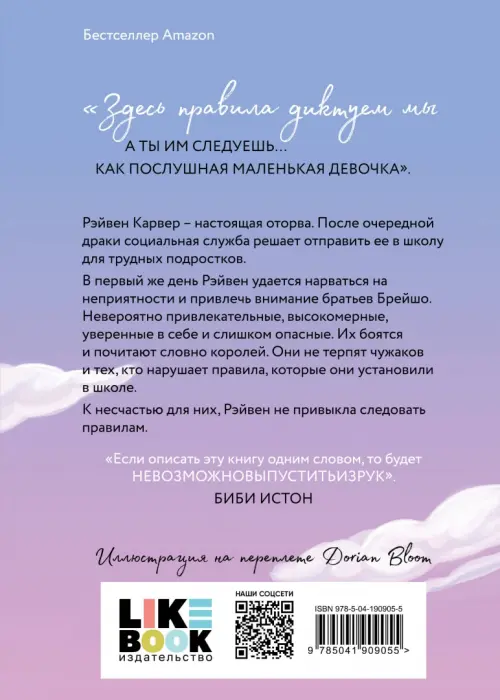 Бестселлер Amazon

«Здесь правила диктуем мы
А ТЫ ИМ СЛЕДУЕШЬ...
КАК ПОСЛУШНАЯ МАЛЕНЬКАЯ ДЕВОЧКА».

Рэйвен Карвер – настоящая оторва. После очередной драки социальная служба решает отправить ее в школу для трудных подростков.

В первый же день Рэйвен удается нарваться на неприятности и привлечь внимание братьев Брейшо. Невероятно привлекательные, высокомерные, уверенные в себе и слишком опасные. Их боятся и почитают словно королей. Они не терпят чужаков и тех, кто нарушает правила, которые они установили в школе.

К несчастью для них, Рэйвен не привыкла следовать правилам.

«Если описать эту книгу одним словом, то будет НЕВОЗМОЖНОВЫПУСТИТЬИЗРУК».
БИБИ ИСТОН

Иллюстрация на переплете Dorian Bloom

LIKE BOOK издательство

НАШИ СОЦСЕТИ

ISBN 978-5-04-190905-5

9 785041 909055 >